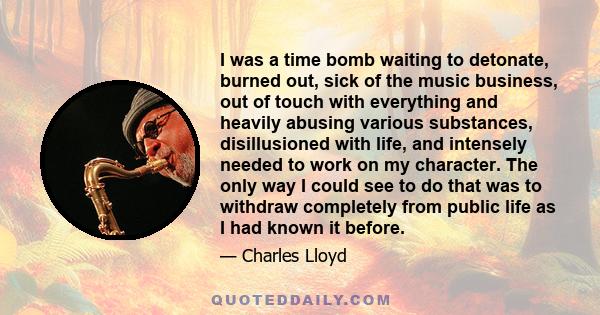 I was a time bomb waiting to detonate, burned out, sick of the music business, out of touch with everything and heavily abusing various substances, disillusioned with life, and intensely needed to work on my character. The only way I could see to do that was to withdraw completely from public life as I had known it before.

— Charles Lloyd

QUOTEDDAILY.COM